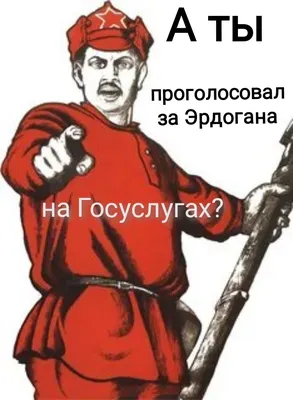 А ты

проголосовал за Эрдогана

на Госуслугах?